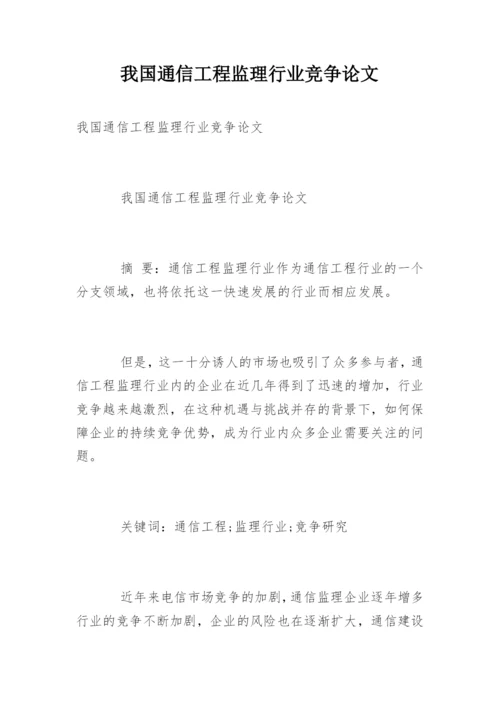 我国通信工程监理行业竞争论文

我国通信工程监理行业竞争论文

我国通信工程监理行业竞争论文

摘 要：通信工程监理行业作为通信工程行业的一个分支领域，也将依托这一快速发展的行业而相应发展。

但是，这一十分诱人的市场也吸引了众多参与者，通信工程监理行业内的企业在近几年得到了迅速的增加，行业竞争越来越激烈，在这种机遇与挑战并存的背景下，如何保障企业的持续竞争优势，成为行业内众多企业需要关注的问题。

关键词：通信工程；监理行业；竞争研究

近年来电信市场竞争的加剧，通信监理企业逐年增多行业的竞争不断加剧，企业的风险也在逐渐扩大，通信建设